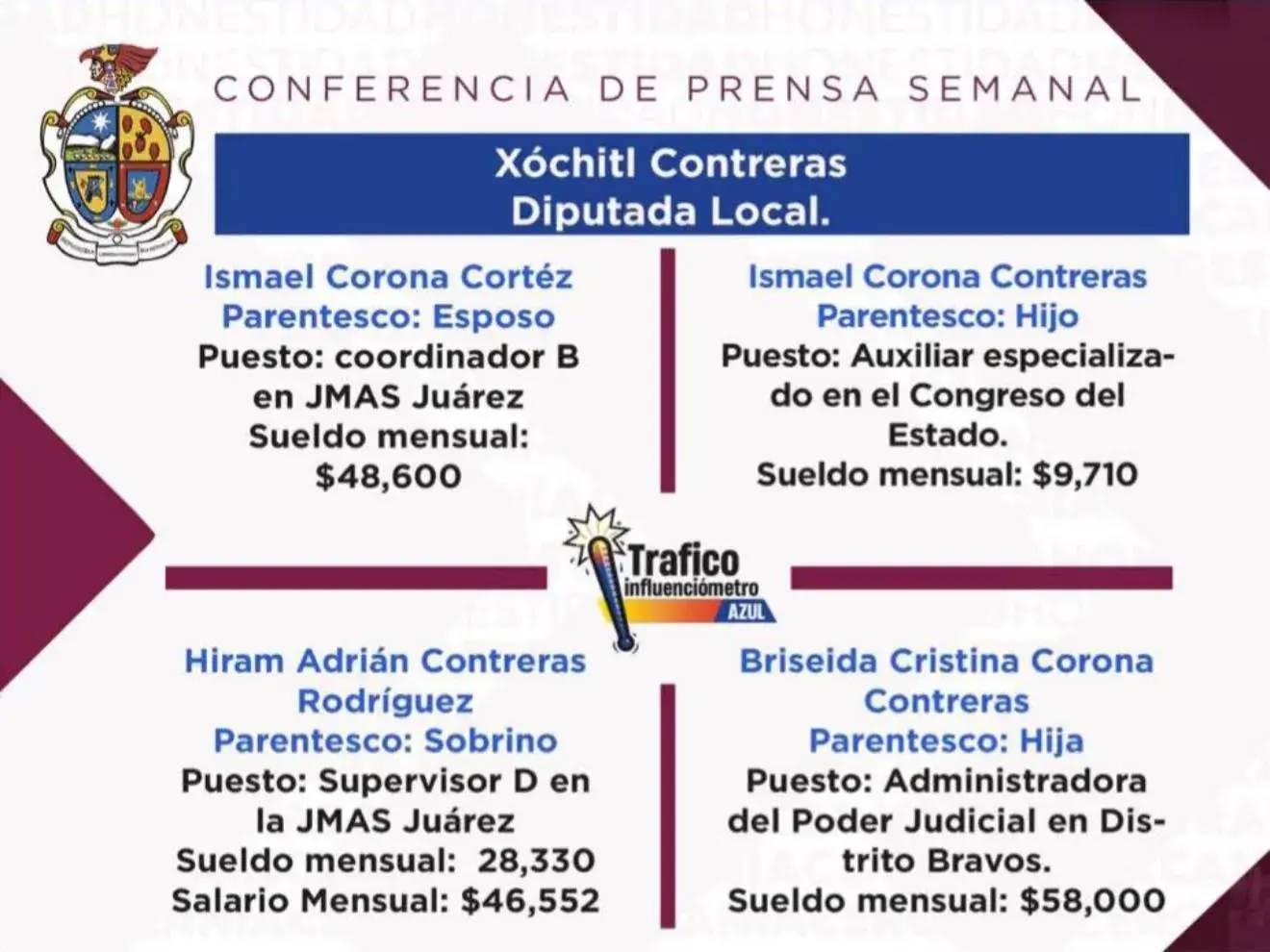 CONFERENCIA DE PRENSA SEMANAL

Xóchitl Contreras
Diputada Local.

Ismael Corona Cortéz
Parentesco: Esposo
Puesto: coordinador B en JMAS Juárez
Sueldo mensual: $48,600

Ismael Corona Contreras
Parentesco: Hijo
Puesto: Auxiliar especializado en el Congreso del Estado.
Sueldo mensual: $9,710

Trafico influenciómetro AZUL

Hiram Adrián Contreras Rodríguez
Parentesco: Sobrino
Puesto: Supervisor D en la JMAS Juárez
Sueldo mensual: 28,330
Salario Mensual: $46,552

Briseida Cristina Corona Contreras
Parentesco: Hija
Puesto: Administradora del Poder Judicial en Distrito Bravos.
Sueldo mensual: $58,000